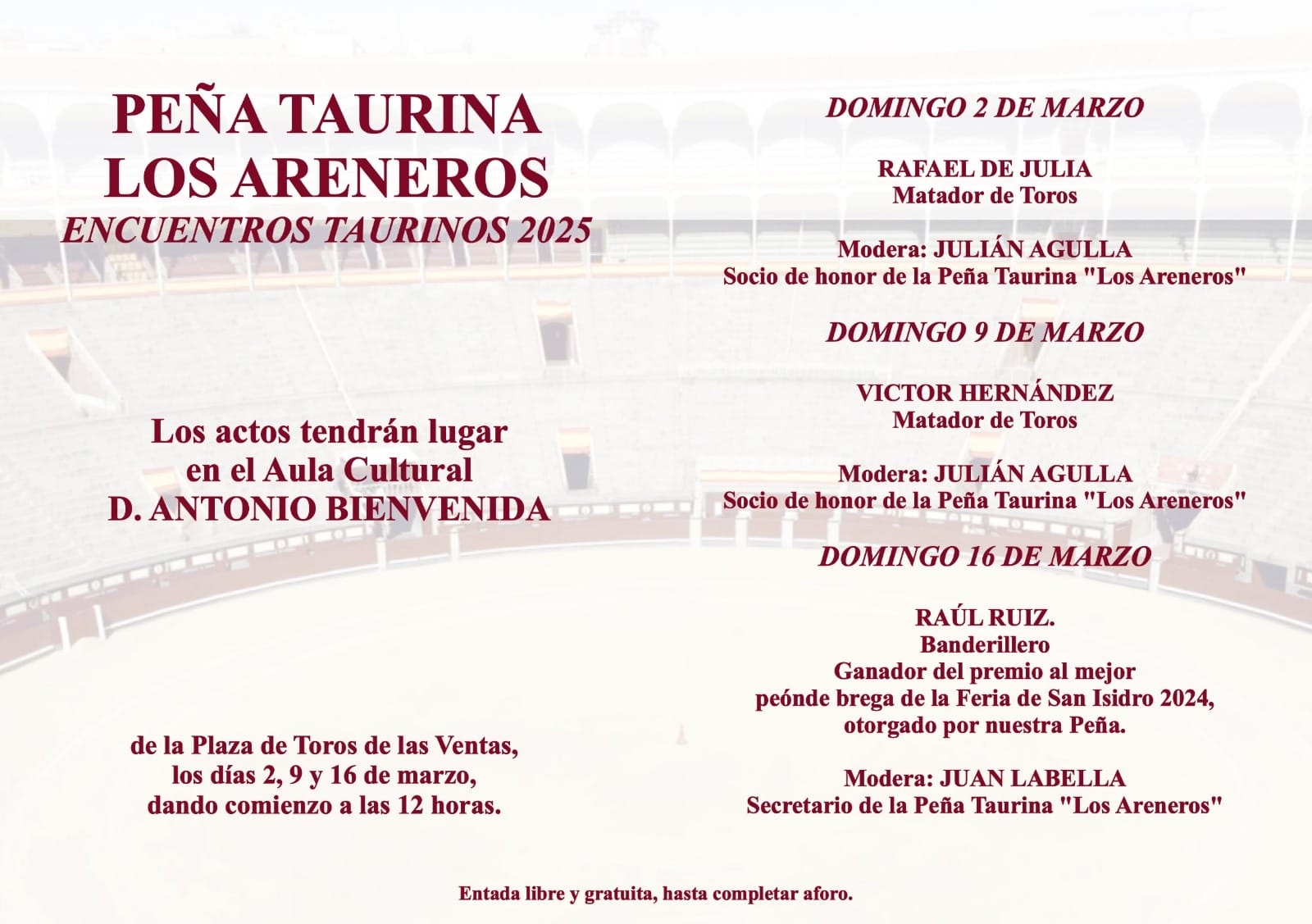 PEÑA TAURINA
LOS ARENEROS
ENCUENTROS TAURINOS 2025

Los actos tendrán lugar
en el Aula Cultural
D. ANTONIO BIENVENIDA

de la Plaza de Toros de las Ventas,
los días 2, 9 y 16 de marzo,
dando comienzo a las 12 horas.

DOMINGO 2 DE MARZO

RAFAEL DE JULIA
Matador de Toros

Modera: JULIÁN AGULLA
Socio de honor de la Peña Taurina "Los Areneros"

DOMINGO 9 DE MARZO

VICTOR HERNÁNDEZ
Matador de Toros

Modera: JULIÁN AGULLA
Socio de honor de la Peña Taurina "Los Areneros"

DOMINGO 16 DE MARZO

RAÚL RUIZ.
Banderillero
Ganador del premio al mejor
peónde brega de la Feria de San Isidro 2024,
otorgado por nuestra Peña.

Modera: JUAN LABELLA
Secretario de la Peña Taurina "Los Areneros"

Entada libre y gratuita, hasta completar aforo.